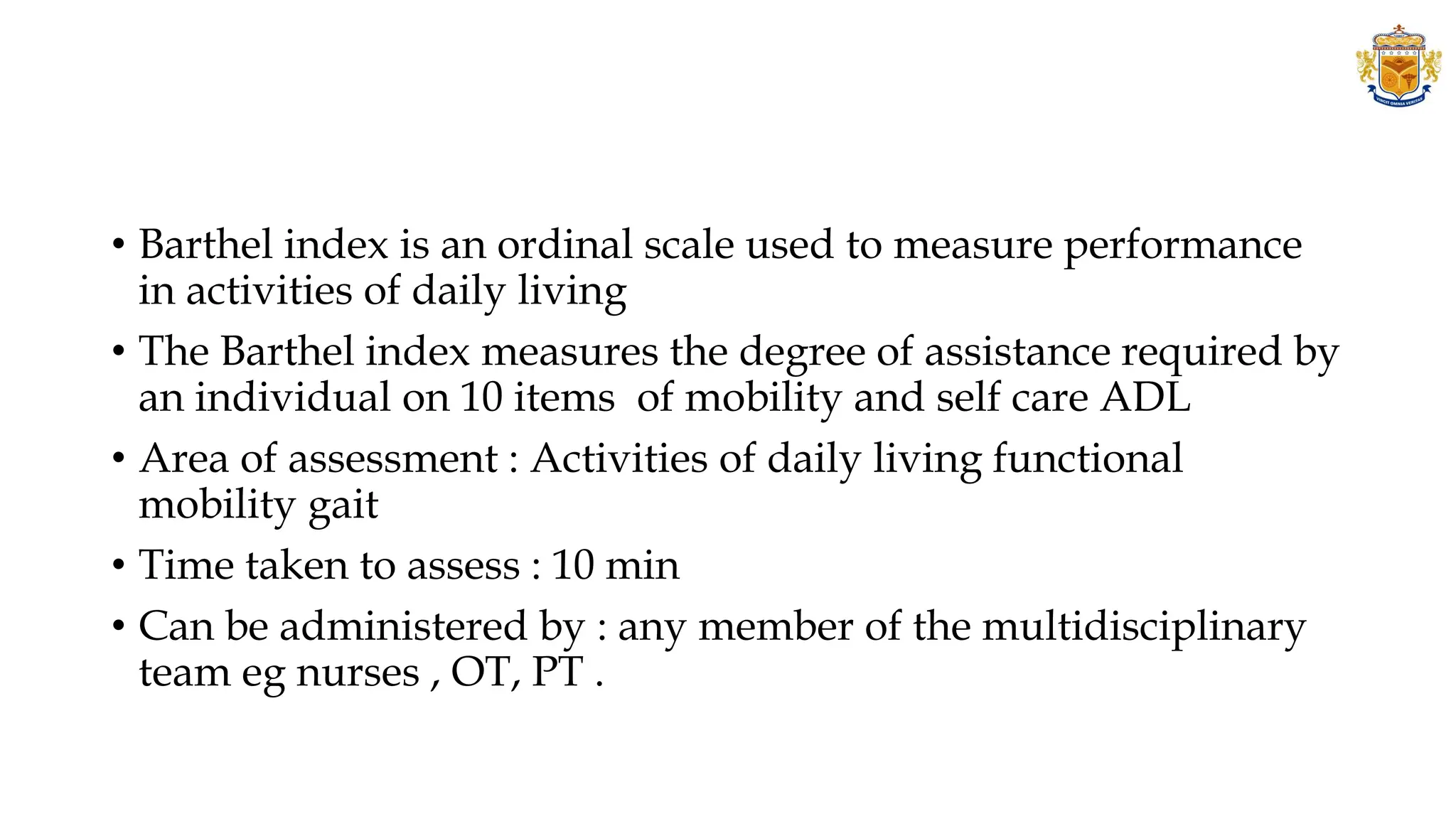 VINCIT OMNIA VERITAS

• Barthel index is an ordinal scale used to measure performance in activities of daily living

• The Barthel index measures the degree of assistance required by an individual on 10 items of mobility and self care ADL

• Area of assessment : Activities of daily living functional mobility gait

• Time taken to assess : 10 min

• Can be administered by : any member of the multidisciplinary team eg nurses , OT, PT .